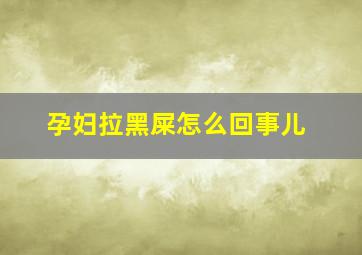 孕妇拉黑屎怎么回事儿